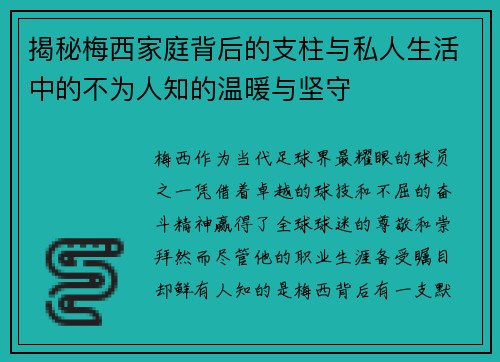 揭秘梅西家庭背后的支柱与私人生活中的不为人知的温暖与坚守

梅西作为当代足球界最耀眼的球员之一凭借着卓越的球技和不屈的奋斗精神赢得了全球球迷的尊敬和崇拜然而尽管他的职业生涯备受瞩目却鲜有人知的是梅西背后有一支默